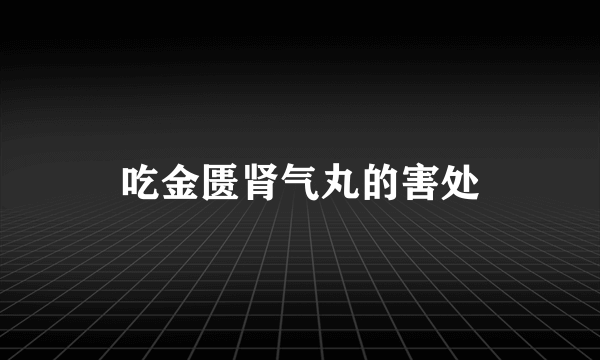 吃金匮肾气丸的害处